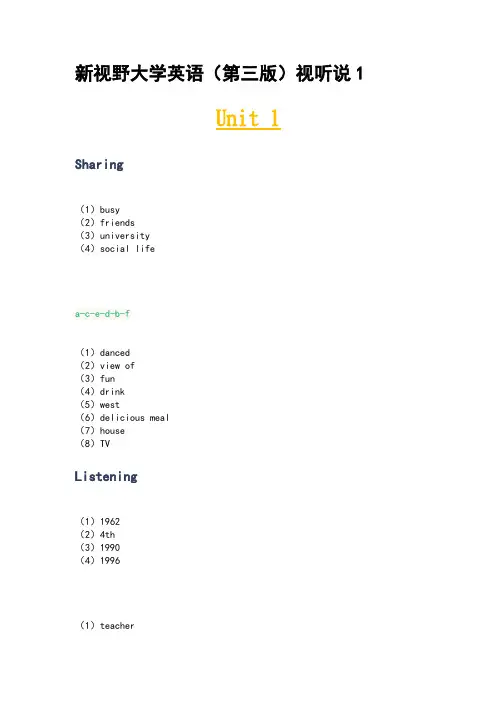 新视野大学英语（第三版）视听说 1

Unit 1

Sharing

(1) busy
(2) friends
(3) university
(4) social life

a-c-e-d-b-f

(1) danced
(2) view of
(3) fun
(4) drink
(5) west
(6) delicious meal
(7) house
(8) TV

Listening

(1) 1962
(2) 4th
(3) 1990
(4) 1996

(1) teacher